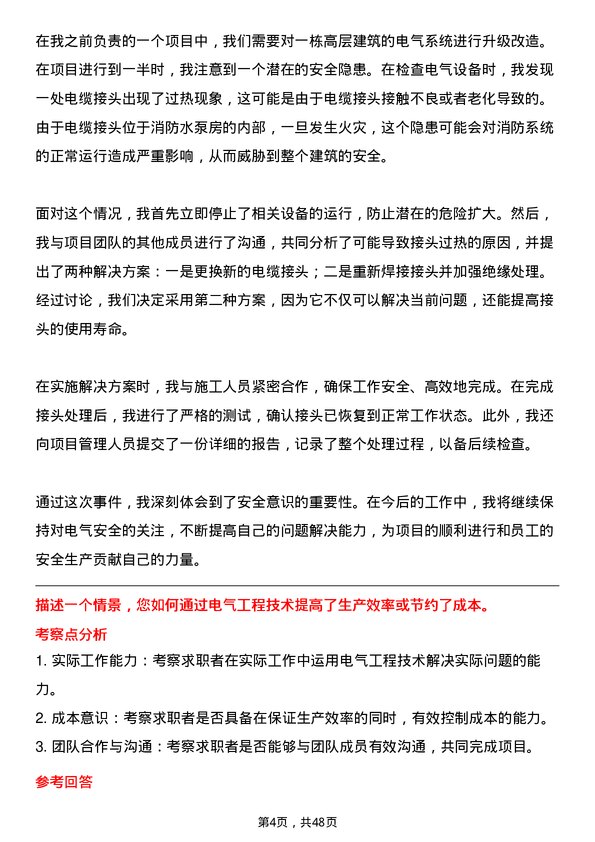 在我之前负责的一个项目中，我们需要对一栋高层建筑的电气系统进行升级改造。在项目进行到一半时，我注意到一个潜在的安全隐患。在检查电气设备时，我发现一处电缆接头出现了过热现象，这可能是由于电缆接头接触不良或者老化导致的。由于电缆接头位于消防水泵房的内部，一旦发生火灾，这个隐患可能会对消防系统的正常运行造成严重影响，从而威胁到整个建筑的安全。

面对这个情况，我首先立即停止了相关设备的运行，防止潜在的危险扩大。然后，我与项目团队的其他成员进行了沟通，共同分析了可能导致接头过热的原因，并提出了两种解决方案：一是更换新的电缆接头；二是重新焊接接头并加强绝缘处理。经过讨论，我们决定采用第二种方案，因为它不仅可以解决当前问题，还能提高接头的使用寿命。

在实施解决方案时，我与施工人员紧密合作，确保工作安全、高效地完成。在完成接头处理后，我进行了严格的测试，确认接头已恢复到正常工作状态。此外，我还向项目管理人员提交了一份详细的报告，记录了整个处理过程，以备后续检查。

通过这次事件，我深刻体会到了安全意识的重要性。在今后的工作中，我将继续保持对电气安全的关注，不断提高自己的问题解决能力，为项目的顺利进行和员工的安全生产贡献自己的力量。

描述一个情景，您如何通过电气工程技术提高了生产效率或节约了成本。

考察点分析

1. 实际工作能力：考察求职者在实际工作中运用电气工程技术解决实际问题的能力。

2. 成本意识：考察求职者是否具备在保证生产效率的同时，有效控制成本的能力。

3. 团队合作与沟通：考察求职者是否能够与团队成员有效沟通，共同完成项目。

参考回答

第4页，共48页